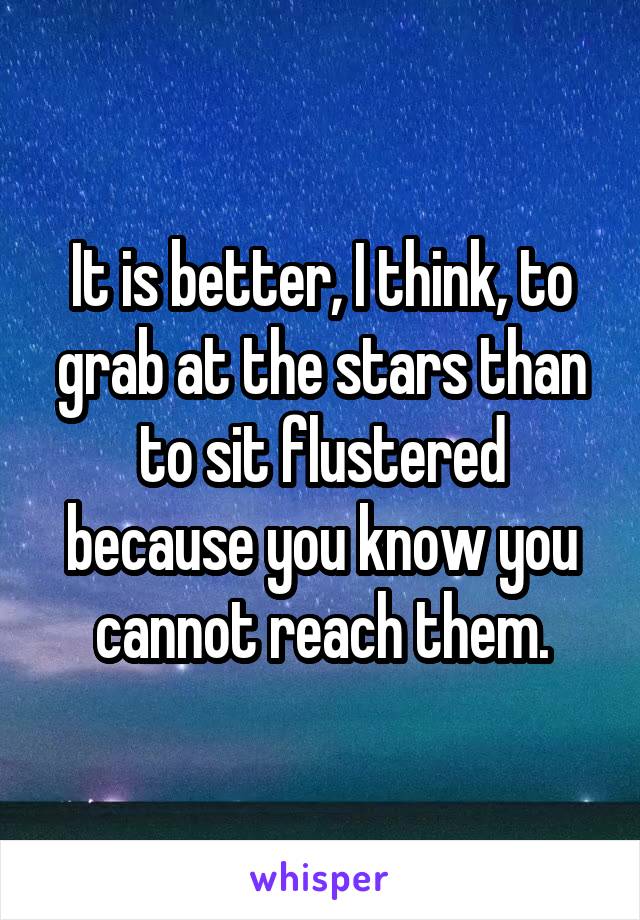 It is better, I think, to grab at the stars than to sit flustered because you know you cannot reach them.

whisper